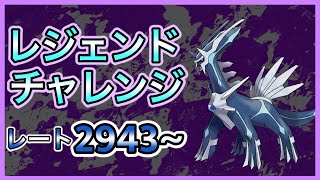 レジェンド
チャレンジ

レート2943~